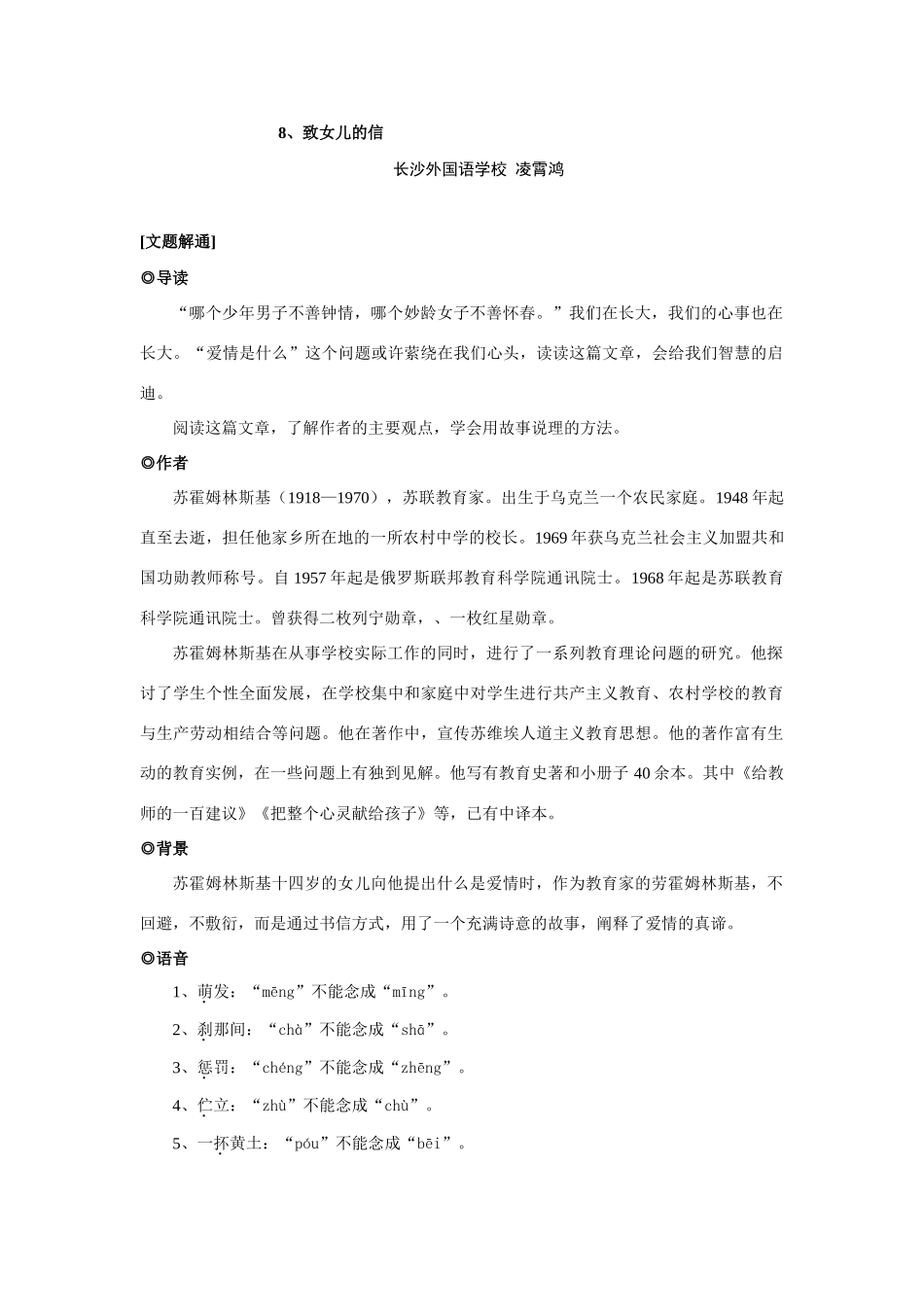 8、致女儿的信

长沙外国语学校 凌霄鸿

[文题解通]

◎导读

“哪个少年男子不善钟情，哪个妙龄女子不善怀春。”我们在长大，我们的心事也在长大。“爱情是什么”这个问题或许萦绕在我们心头，读读这篇文章，会给我们智慧的启迪。

阅读这篇文章，了解作者的主要观点，学会用故事说理的方法。

◎作者

苏霍姆林斯基（1918—1970），苏联教育家。出生于乌克兰一个农民家庭。1948 年起直至去逝，担任他家乡所在地的一所农村中学的校长。1969 年获乌克兰社会主义加盟共和国功勋教师称号。自 1957 年起是俄罗斯联邦教育科学院通讯院士。1968 年起是苏联教育科学院通讯院士。曾获得二枚列宁勋章，、一枚红星勋章。

苏霍姆林斯基在从事学校实际工作的同时，进行了一系列教育理论问题的研究。他探讨了学生个性全面发展，在学校集中和家庭中对学生进行共产主义教育、农村学校的教育与生产劳动相结合等问题。他在著作中，宣传苏维埃人道主义教育思想。他的著作富有生动的教育实例，在一些问题上有独到见解。他写有教育史著和小册子 40 余本。其中《给教师的一百建议》《把整个心灵献给孩子》等，已有中译本。

◎背景

苏霍姆林斯基十四岁的女儿向他提出什么是爱情时，作为教育家的劳霍姆林斯基，不回避，不敷衍，而是通过书信方式，用了一个充满诗意的故事，阐释了爱情的真谛。

◎语音

1、萌发：“mēng”不能念成“mīng”。

2、刹那间：“chà”不能念成“shā”。

3、惩罚：“chéng”不能念成“zhēng”。

4、伫立：“zhù”不能念成“chù”。

5、一抔黄土：“póu”不能念成“bēi”。